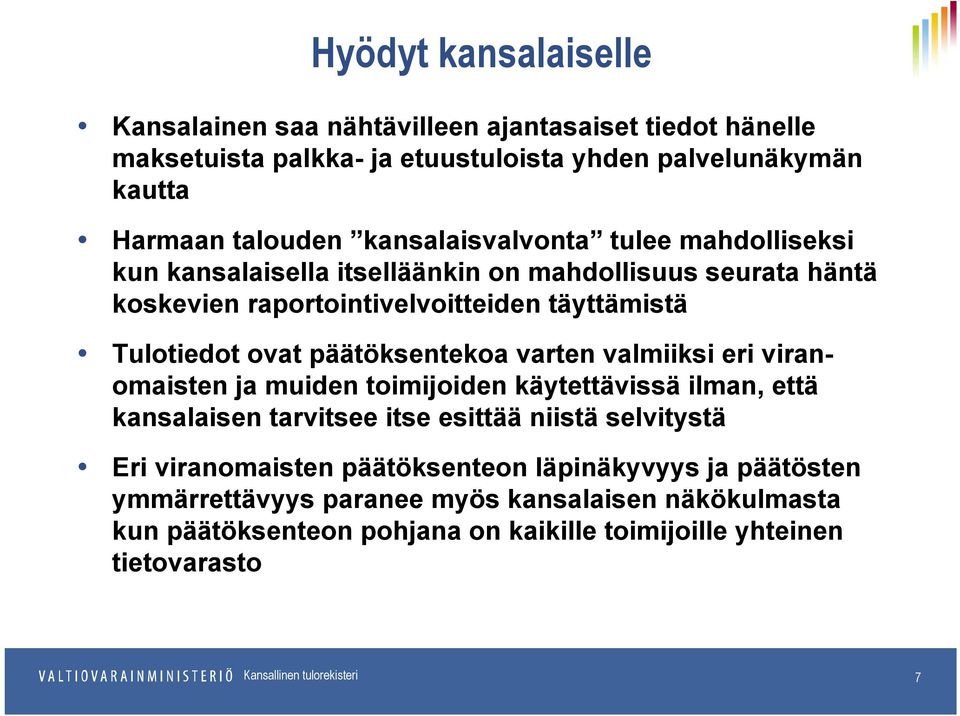 Hyödyt kansalaiselle

• Kansalainen saa nähtävilleen ajantasaiset tiedot hänelle maksetuista palkka- ja etuustuloista yhden palvelunäkymän kautta

• Harmaan talouden ”kansalaisvalvonta” tulee mahdolliseksi kun kansalaisella itselläänkin on mahdollisuus seurata häntä koskevien raportointivelvoitteiden täyttämistä

• Tulotiedot ovat päätöksentekoa varten valmiiksi eri viranomaisten ja muiden toimijoiden käytettävissä ilman, että kansalaisen tarvitsee itse esittää niistä selvitystä

• Eri viranomaisten päätöksenteon läpinäkyvyys ja päätösten ymmärrettävyys paranee myös kansalaisen näkökulmasta kun päätöksenteon pohjana on kaikille toimijoille yhteinen tietovarasto

VALTIOVARAINMINISTERIÖ Kansallinen tulorekisteri

7